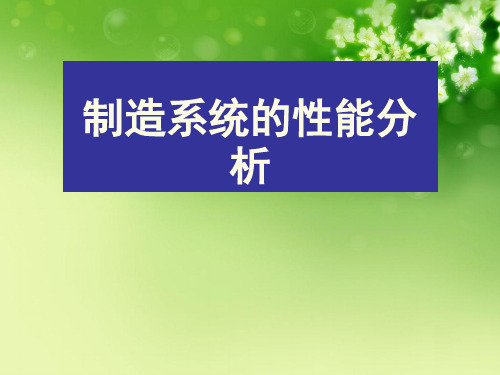 制造系统的性能分析